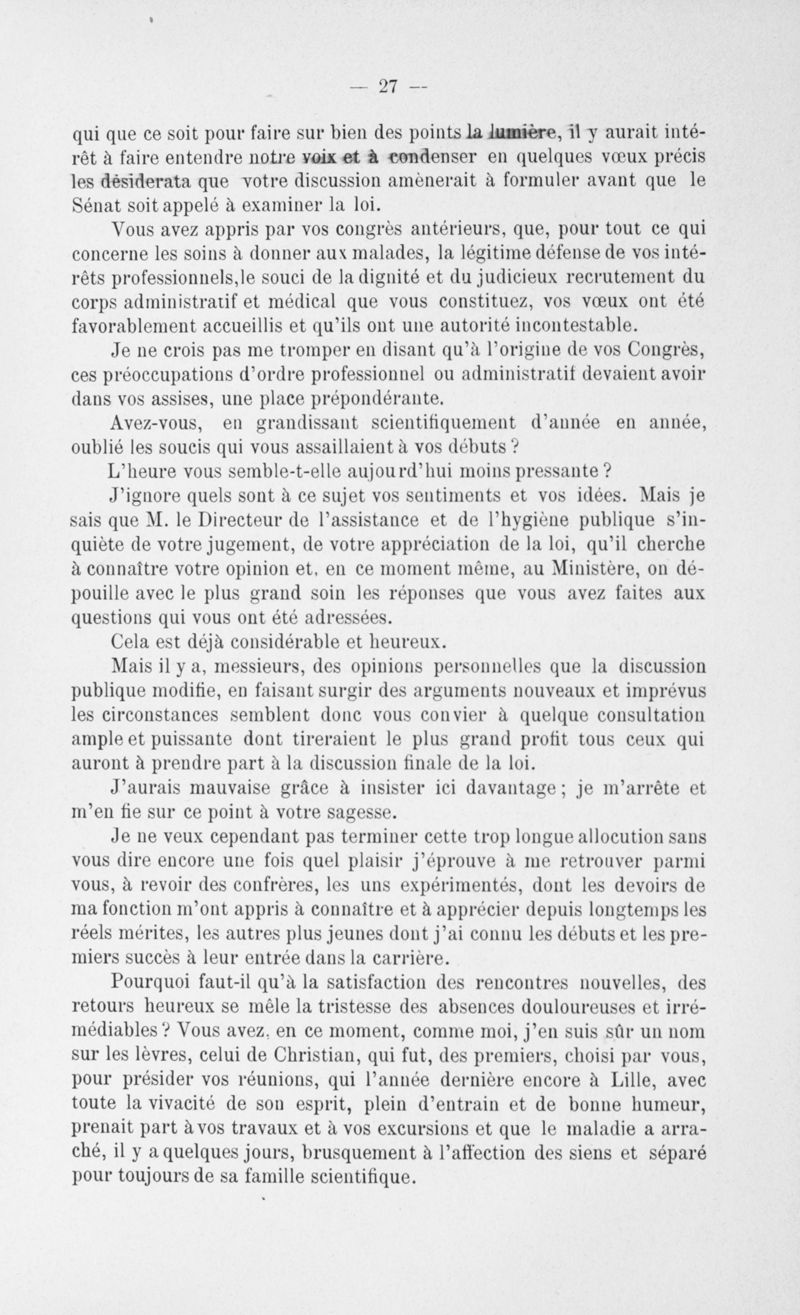 — 27 —

qui que ce soit pour faire sur bien des points la lumière, il y aurait intérêt à faire entendre notre voix et à condenser en quelques vœux précis les désiderata que votre discussion amènerait à formuler avant que le Sénat soit appelé à examiner la loi.

Vous avez appris par vos congrès antérieurs, que, pour tout ce qui concerne les soins à donner aux malades, la légitime défense de vos intérêts professionnels,le souci de la dignité et du judicieux recrutement du corps administratif et médical que vous constituez, vos vœux ont été favorablement accueillis et qu'ils ont une autorité incontestable.

Je ne crois pas me tromper en disant qu'à l'origine de vos Congrès, ces préoccupations d'ordre professionnel ou administratif devaient avoir dans vos assises, une place prépondérante.

Avez-vous, en grandissant scientifiquement d'année en année, oublié les soucis qui vous assaillaient à vos débuts ?

L'heure vous semble-t-elle aujourd'hui moins pressante ?

J'ignore quels sont à ce sujet vos sentiments et vos idées. Mais je sais que M. le Directeur de l'assistance et de l'hygiène publique s'inquiète de votre jugement, de votre appréciation de la loi, qu'il cherche à connaître votre opinion et, en ce moment même, au Ministère, on dépouille avec le plus grand soin les réponses que vous avez faites aux questions qui vous ont été adressées.

Cela est déjà considérable et heureux.

Mais il y a, messieurs, des opinions personnelles que la discussion publique modifie, en faisant surgir des arguments nouveaux et imprévus les circonstances semblent donc vous convier à quelque consultation ample et puissante dont tireraient le plus grand profit tous ceux qui auront à prendre part à la discussion finale de la loi.

J'aurais mauvaise grâce à insister ici davantage ; je m'arrête et m'en fie sur ce point à votre sagesse.

Je ne veux cependant pas terminer cette trop longue allocution sans vous dire encore une fois quel plaisir j'éprouve à me retrouver parmi vous, à revoir des confrères, les uns expérimentés, dont les devoirs de ma fonction m'ont appris à connaître et à apprécier depuis longtemps les réels mérites, les autres plus jeunes dont j'ai connu les débuts et les premiers succès à leur entrée dans la carrière.

Pourquoi faut-il qu'à la satisfaction des rencontres nouvelles, des retours heureux se mêle la tristesse des absences douloureuses et irrémédiables ? Vous avez, en ce moment, comme moi, j'en suis sûr un nom sur les lèvres, celui de Christian, qui fut, des premiers, choisi par vous, pour présider vos réunions, qui l'année dernière encore à Lille, avec toute la vivacité de son esprit, plein d'entrain et de bonne humeur, prenait part à vos travaux et à vos excursions et que le maladie a arraché, il y a quelques jours, brusquement à l'affection des siens et séparé pour toujours de sa famille scientifique.